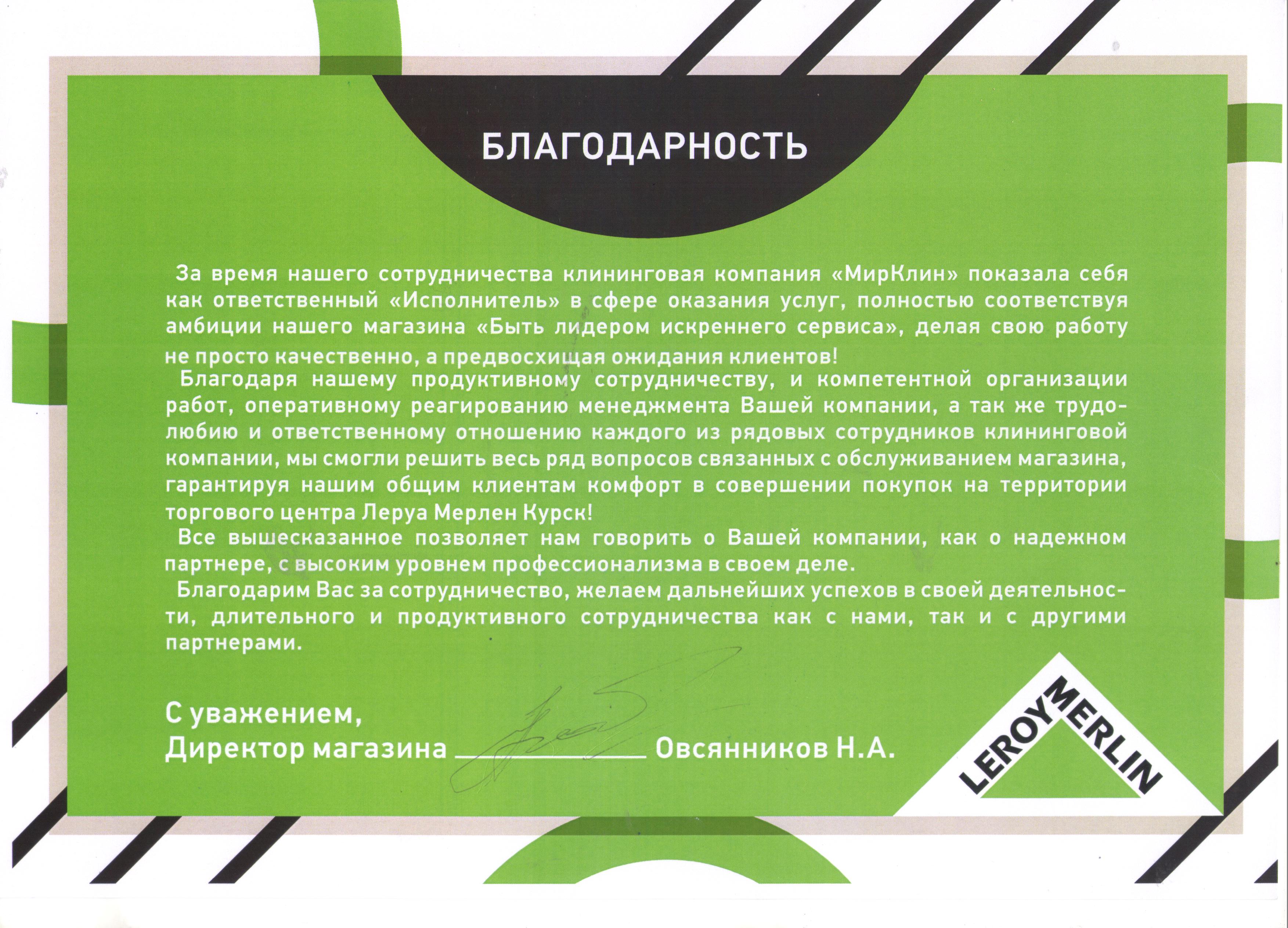 БЛАГОДАРНОСТЬ

За время нашего сотрудничества клининговая компания «МирКлин» показала себя как ответственный «Исполнитель» в сфере оказания услуг, полностью соответствуя амбиции нашего магазина «Быть лидером искреннего сервиса», делая свою работу не просто качественно, а предвосхищая ожидания клиентов!

Благодаря нашему продуктивному сотрудничеству, и компетентной организации работ, оперативному реагированию менеджмента Вашей компании, а так же трудолюбию и ответственному отношению каждого из рядовых сотрудников клининговой компании, мы смогли решить весь ряд вопросов связанных с обслуживанием магазина, гарантируя нашим общим клиентам комфорт в совершении покупок на территории торгового центра Леруа Мерлен Курск!

Все вышесказанное позволяет нам говорить о Вашей компании, как о надежном партнере, с высоким уровнем профессионализма в своем деле.

Благодарим Вас за сотрудничество, желаем дальнейших успехов в своей деятельности, длительного и продуктивного сотрудничества как с нами, так и с другими партнерами.

С уважением,
Директор магазина ______________ Овсянников Н.А.

LEROY MERLIN